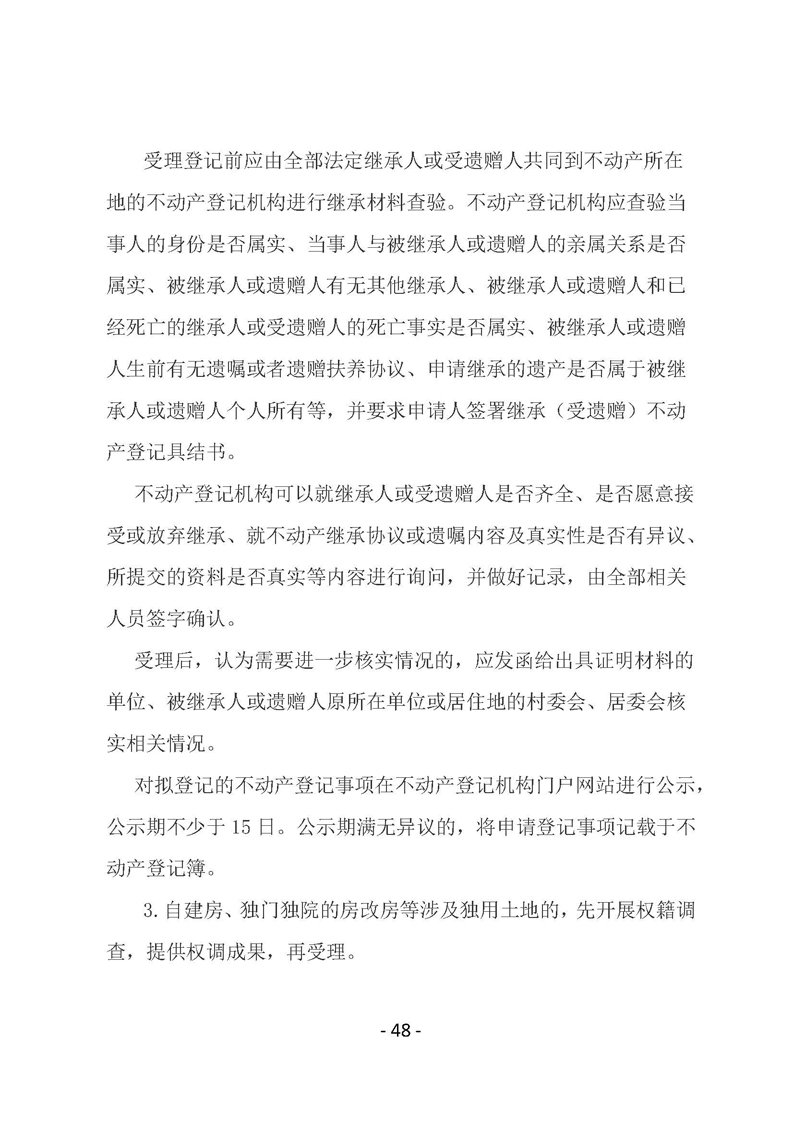 受理登记前应由全部法定继承人或受遗赠人共同到不动产所在地的不动产登记机构进行继承材料查验。不动产登记机构应查验当事人的身份是否属实、当事人与被继承人或遗赠人的亲属关系是否属实、被继承人或遗赠人有无其他继承人、被继承人或遗赠人和已经死亡的继承人或受遗赠人的死亡事实是否属实、被继承人或遗赠人生前有无遗嘱或者遗赠扶养协议、申请继承的遗产是否属于被继承人或遗赠人个人所有等，并要求申请人签署继承（受遗赠）不动产登记具结书。

不动产登记机构可以就继承人或受遗赠人是否齐全、是否愿意接受或放弃继承、就不动产继承协议或遗嘱内容及真实性是否有异议、所提交的资料是否真实等内容进行询问，并做好记录，由全部相关人员签字确认。

受理后，认为需要进一步核实情况的，应发函给出具证明材料的单位、被继承人或遗赠人原所在单位或居住地的村委会、居委会核实相关情况。

对拟登记的不动产登记事项在不动产登记机构门户网站进行公示，公示期不少于 15 日。公示期满无异议的，将申请登记事项记载于不动产登记簿。

3.自建房、独门独院的房改房等涉及独用土地的，先开展权籍调查，提供权调成果，再受理。

- 48 -